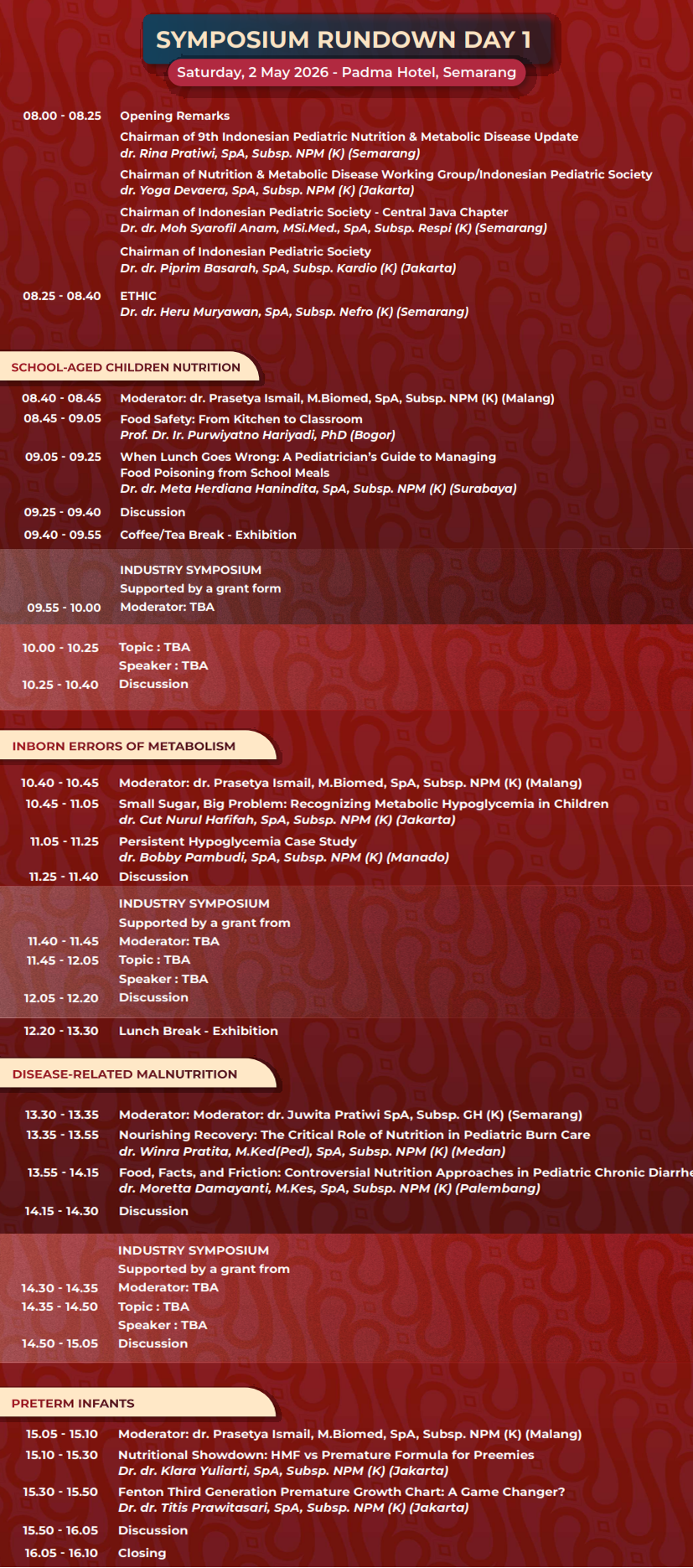 SYMPOSIUM RUNDOWN DAY 1
Saturday, 2 May 2026 - Padma Hotel, Semarang

08.00 - 08.25 Opening Remarks
Chairman of 9th Indonesian Pediatric Nutrition & Metabolic Disease Update
dr. Rina Pratiwi, SpA, Subsp. NPM (K) (Semarang)
Chairman of Nutrition & Metabolic Disease Working Group/Indonesian Pediatric Society
dr. Yoga Devaera, SpA, Subsp. NPM (K) (Jakarta)
Chairman of Indonesian Pediatric Society - Central Java Chapter
Dr. dr. Moh Syarofil Anam, MSi.Med., SpA, Subsp. Respi (K) (Semarang)
Chairman of Indonesian Pediatric Society
Dr. dr. Piprim Basarah, SpA, Subsp. Kardio (K) (Jakarta)

08.25 - 08.40 ETHIC
Dr. dr. Heru Muryawan, SpA, Subsp. Nefro (K) (Semarang)

SCHOOL-AGED CHILDREN NUTRITION

08.40 - 08.45 Moderator: dr. Prasetya Ismail, M.Biomed, SpA, Subsp. NPM (K) (Malang)
08.45 - 09.05 Food Safety: From Kitchen to Classroom
Prof. Dr. Ir. Purwiyatno Hariyadi, PhD (Bogor)
09.05 - 09.25 When Lunch Goes Wrong: A Pediatrician's Guide to Managing Food Poisoning from School Meals
Dr. dr. Meta Herdiana Hanindita, SpA, Subsp. NPM (K) (Surabaya)
09.25 - 09.40 Discussion
09.40 - 09.55 Coffee/Tea Break - Exhibition

INDUSTRY SYMPOSIUM
Supported by a grant form
09.55 - 10.00 Moderator: TBA

10.00 - 10.25 Topic : TBA
Speaker : TBA
10.25 - 10.40 Discussion

INBORN ERRORS OF METABOLISM

10.40 - 10.45 Moderator: dr. Prasetya Ismail, M.Biomed, SpA, Subsp. NPM (K) (Malang)
10.45 - 11.05 Small Sugar, Big Problem: Recognizing Metabolic Hypoglycemia in Children
dr. Cut Nurul Hafifah, SpA, Subsp. NPM (K) (Jakarta)
11.05 - 11.25 Persistent Hypoglycemia Case Study
dr. Bobby Pambudi, SpA, Subsp. NPM (K) (Manado)
11.25 - 11.40 Discussion

INDUSTRY SYMPOSIUM
Supported by a grant from
11.40 - 11.45 Moderator: TBA
11.45 - 12.05 Topic : TBA
Speaker : TBA
12.05 - 12.20 Discussion

12.20 - 13.30 Lunch Break - Exhibition

DISEASE-RELATED MALNUTRITION

13.30 - 13.35 Moderator: Moderator: dr. Juwita Pratiwi SpA, Subsp. GH (K) (Semarang)
13.35 - 13.55 Nourishing Recovery: The Critical Role of Nutrition in Pediatric Burn Care
dr. Winra Pratita, M.Ked(Ped), SpA, Subsp. NPM (K) (Medan)
13.55 - 14.15 Food, Facts, and Friction: Controversial Nutrition Approaches in Pediatric Chronic Diarrhe
dr. Moretta Damayanti, M.Kes, SpA, Subsp. NPM (K) (Palembang)
14.15 - 14.30 Discussion

INDUSTRY SYMPOSIUM
Supported by a grant from
14.30 - 14.35 Moderator: TBA
14.35 - 14.50 Topic : TBA
Speaker : TBA
14.50 - 15.05 Discussion

PRETERM INFANTS

15.05 - 15.10 Moderator: dr. Prasetya Ismail, M.Biomed, SpA, Subsp. NPM (K) (Malang)
15.10 - 15.30 Nutritional Showdown: HMF vs Premature Formula for Preemies
Dr. dr. Klara Yuliarti, SpA, Subsp. NPM (K) (Jakarta)
15.30 - 15.50 Fenton Third Generation Premature Growth Chart: A Game Changer?
Dr. dr. Titis Prawitasari, SpA, Subsp. NPM (K) (Jakarta)
15.50 - 16.05 Discussion
16.05 - 16.10 Closing